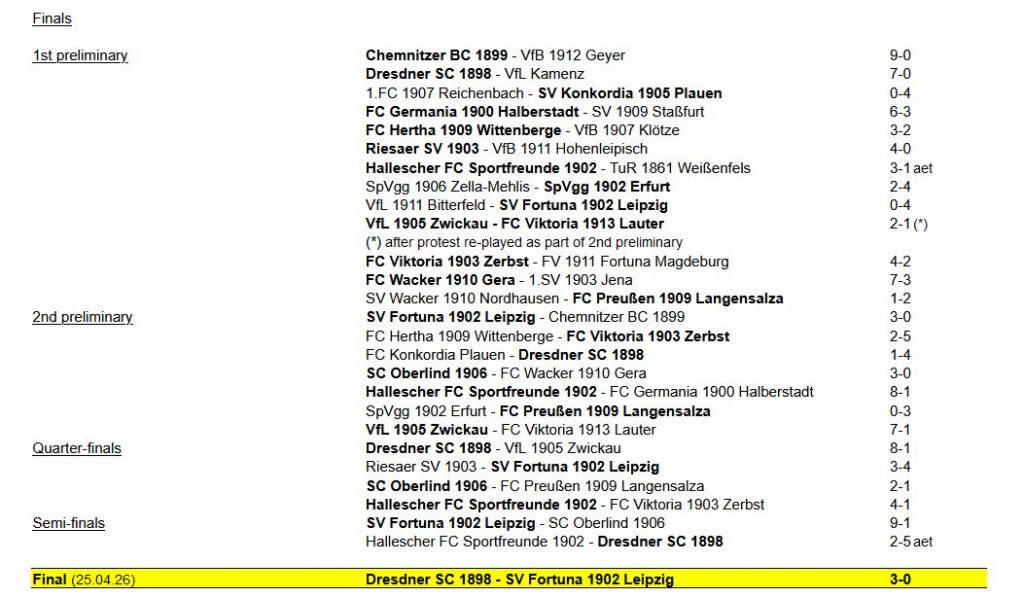 Finals

| | | |
|---|---|---|
| 1st preliminary | Chemnitzer BC 1899 - VfB 1912 Geyer | 9-0 |
| | Dresdner SC 1898 - VfL Kamenz | 7-0 |
| | 1.FC 1907 Reichenbach - SV Konkordia 1905 Plauen | 0-4 |
| | FC Germania 1900 Halberstadt - SV 1909 Staßfurt | 6-3 |
| | FC Hertha 1909 Wittenberge - VfB 1907 Klötze | 3-2 |
| | Riesaer SV 1903 - VfB 1911 Hohenleipisch | 4-0 |
| | Hallescher FC Sportfreunde 1902 - TuR 1861 Weißenfels | 3-1 aet |
| | SpVgg 1906 Zella-Mehlis - SpVgg 1902 Erfurt | 2-4 |
| | VfL 1911 Bitterfeld - SV Fortuna 1902 Leipzig | 0-4 |
| | VfL 1905 Zwickau - FC Viktoria 1913 Lauter | 2-1 (*) |
| | (*) after protest re-played as part of 2nd preliminary | |
| | FC Viktoria 1903 Zerbst - FV 1911 Fortuna Magdeburg | 4-2 |
| | FC Wacker 1910 Gera - 1.SV 1903 Jena | 7-3 |
| | SV Wacker 1910 Nordhausen - FC Preußen 1909 Langensalza | 1-2 |
| 2nd preliminary | SV Fortuna 1902 Leipzig - Chemnitzer BC 1899 | 3-0 |
| | FC Hertha 1909 Wittenberge - FC Viktoria 1903 Zerbst | 2-5 |
| | FC Konkordia Plauen - Dresdner SC 1898 | 1-4 |
| | SC Oberlind 1906 - FC Wacker 1910 Gera | 3-0 |
| | Hallescher FC Sportfreunde 1902 - FC Germania 1900 Halberstadt | 8-1 |
| | SpVgg 1902 Erfurt - FC Preußen 1909 Langensalza | 0-3 |
| | VfL 1905 Zwickau - FC Viktoria 1913 Lauter | 7-1 |
| Quarter-finals | Dresdner SC 1898 - VfL 1905 Zwickau | 8-1 |
| | Riesaer SV 1903 - SV Fortuna 1902 Leipzig | 3-4 |
| | SC Oberlind 1906 - FC Preußen 1909 Langensalza | 2-1 |
| | Hallescher FC Sportfreunde 1902 - FC Viktoria 1903 Zerbst | 4-1 |
| Semi-finals | SV Fortuna 1902 Leipzig - SC Oberlind 1906 | 9-1 |
| | Hallescher FC Sportfreunde 1902 - Dresdner SC 1898 | 2-5 aet |
| Final (25.04.26) | Dresdner SC 1898 - SV Fortuna 1902 Leipzig | 3-0 |